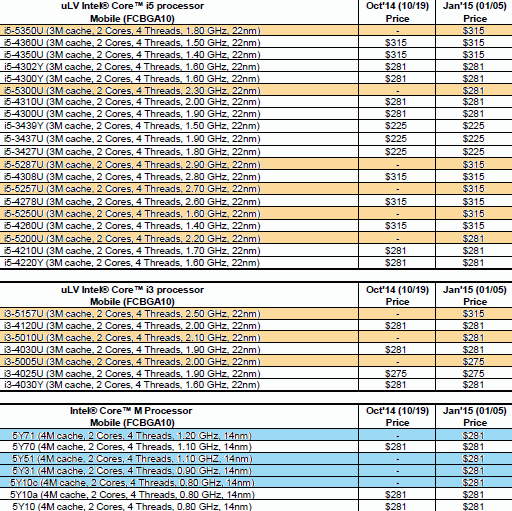 | uLV Intel® Core™ i5 processor Mobile (FCBGA10) | Oct'14 (10/19) Price | Jan'15 (01/05) Price |
|---|---|---|
| i5-5350U (3M cache, 2 Cores, 4 Threads, 1.80 GHz, 22nm) | - | $315 |
| i5-4360U (3M cache, 2 Cores, 4 Threads, 1.50 GHz, 22nm) | $315 | $315 |
| i5-4350U (3M cache, 2 Cores, 4 Threads, 1.40 GHz, 22nm) | $315 | $315 |
| i5-4302Y (3M cache, 2 Cores, 4 Threads, 1.60 GHz, 22nm) | $281 | $281 |
| i5-4300Y (3M cache, 2 Cores, 4 Threads, 1.60 GHz, 22nm) | $281 | $281 |
| i5-5300U (3M cache, 2 Cores, 4 Threads, 2.30 GHz, 22nm) | - | $281 |
| i5-4310U (3M cache, 2 Cores, 4 Threads, 2.00 GHz, 22nm) | $281 | $281 |
| i5-4300U (3M cache, 2 Cores, 4 Threads, 1.90 GHz, 22nm) | $281 | $281 |
| i5-3439Y (3M cache, 2 Cores, 4 Threads, 1.50 GHz, 22nm) | $225 | $225 |
| i5-3437U (3M cache, 2 Cores, 4 Threads, 1.90 GHz, 22nm) | $225 | $225 |
| i5-3427U (3M cache, 2 Cores, 4 Threads, 1.80 GHz, 22nm) | $225 | $225 |
| i5-5287U (3M cache, 2 Cores, 4 Threads, 2.90 GHz, 22nm) | - | $315 |
| i5-4308U (3M cache, 2 Cores, 4 Threads, 2.80 GHz, 22nm) | $315 | $315 |
| i5-5257U (3M cache, 2 Cores, 4 Threads, 2.70 GHz, 22nm) | - | $315 |
| i5-4278U (3M cache, 2 Cores, 4 Threads, 2.60 GHz, 22nm) | $315 | $315 |
| i5-5250U (3M cache, 2 Cores, 4 Threads, 1.60 GHz, 22nm) | - | $315 |
| i5-4260U (3M cache, 2 Cores, 4 Threads, 1.40 GHz, 22nm) | $315 | $315 |
| i5-5200U (3M cache, 2 Cores, 4 Threads, 2.20 GHz, 22nm) | - | $281 |
| i5-4210U (3M cache, 2 Cores, 4 Threads, 1.70 GHz, 22nm) | $281 | $281 |
| i5-4220Y (3M cache, 2 Cores, 4 Threads, 1.60 GHz, 22nm) | $281 | $281 |

| uLV Intel® Core™ i3 processor Mobile (FCBGA10) | Oct'14 (10/19) Price | Jan'15 (01/05) Price |
|---|---|---|
| i3-5157U (3M cache, 2 Cores, 4 Threads, 2.50 GHz, 22nm) | - | $315 |
| i3-4120U (3M cache, 2 Cores, 4 Threads, 2.00 GHz, 22nm) | $281 | $281 |
| i3-5010U (3M cache, 2 Cores, 4 Threads, 2.10 GHz, 22nm) | - | $281 |
| i3-4030U (3M cache, 2 Cores, 4 Threads, 1.90 GHz, 22nm) | $281 | $281 |
| i3-5005U (3M cache, 2 Cores, 4 Threads, 2.00 GHz, 22nm) | - | $275 |
| i3-4025U (3M cache, 2 Cores, 4 Threads, 1.90 GHz, 22nm) | $275 | $275 |
| i3-4030Y (3M cache, 2 Cores, 4 Threads, 1.60 GHz, 22nm) | $281 | $281 |

| Intel® Core™ M Processor Mobile (FCBGA10) | Oct'14 (10/19) Price | Jan'15 (01/05) Price |
|---|---|---|
| 5Y71 (4M cache, 2 Cores, 4 Threads, 1.20 GHz, 14nm) | - | $281 |
| 5Y70 (4M cache, 2 Cores, 4 Threads, 1.10 GHz, 14nm) | $281 | $281 |
| 5Y51 (4M cache, 2 Cores, 4 Threads, 1.10 GHZ, 14nm) | - | $281 |
| 5Y31 (4M cache, 2 Cores, 4 Threads, 0.90 GHz, 14nm) | - | $281 |
| 5Y10c (4M cache, 2 Cores, 4 Threads, 0.80 GHz, 14nm) | - | $281 |
| 5Y10a (4M cache, 2 Cores, 4 Threads, 0.80 GHz, 14nm) | $281 | $281 |
| 5Y10 (4M cache, 2 Cores, 4 Threads, 0.80 GHz, 14nm) | $281 | $281 |